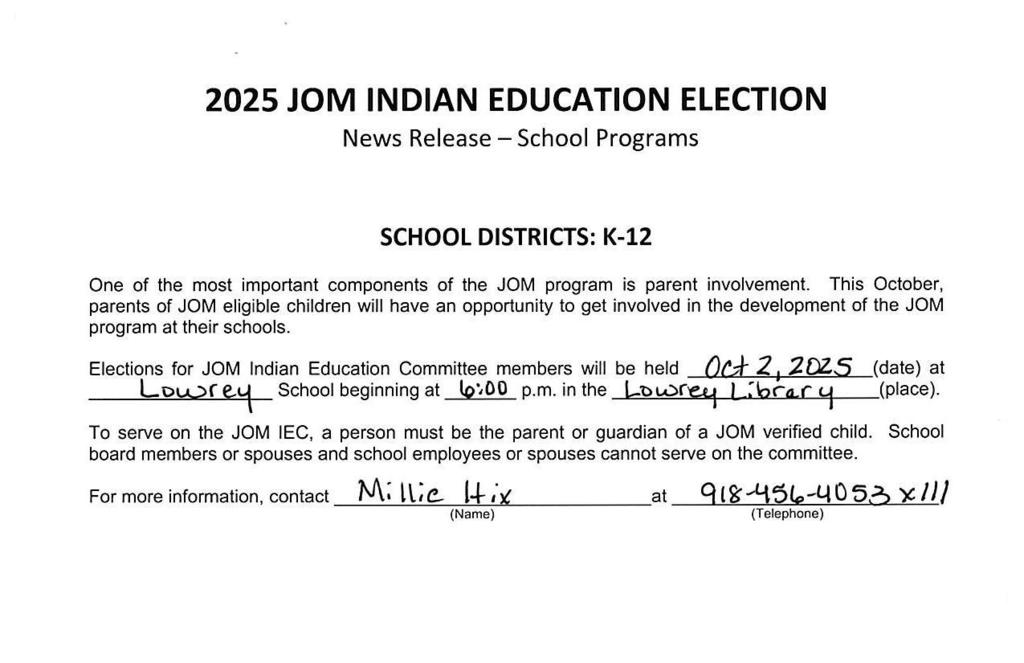 2025 JOM INDIAN EDUCATION ELECTION
News Release – School Programs

SCHOOL DISTRICTS: K-12

One of the most important components of the JOM program is parent involvement. This October, parents of JOM eligible children will have an opportunity to get involved in the development of the JOM program at their schools.

Elections for JOM Indian Education Committee members will be held Oct 2, 2025 (date) at Lowrey School beginning at 6:00 p.m. in the Lowrey Library (place).

To serve on the JOM IEC, a person must be the parent or guardian of a JOM verified child. School board members or spouses and school employees or spouses cannot serve on the committee.

For more information, contact Millie Hix at 918-456-4053 x111
(Name) (Telephone)